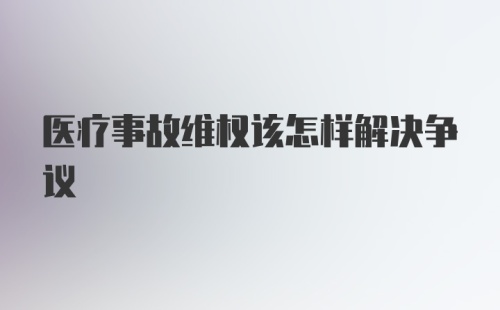 医疗事故维权该怎样解决争议